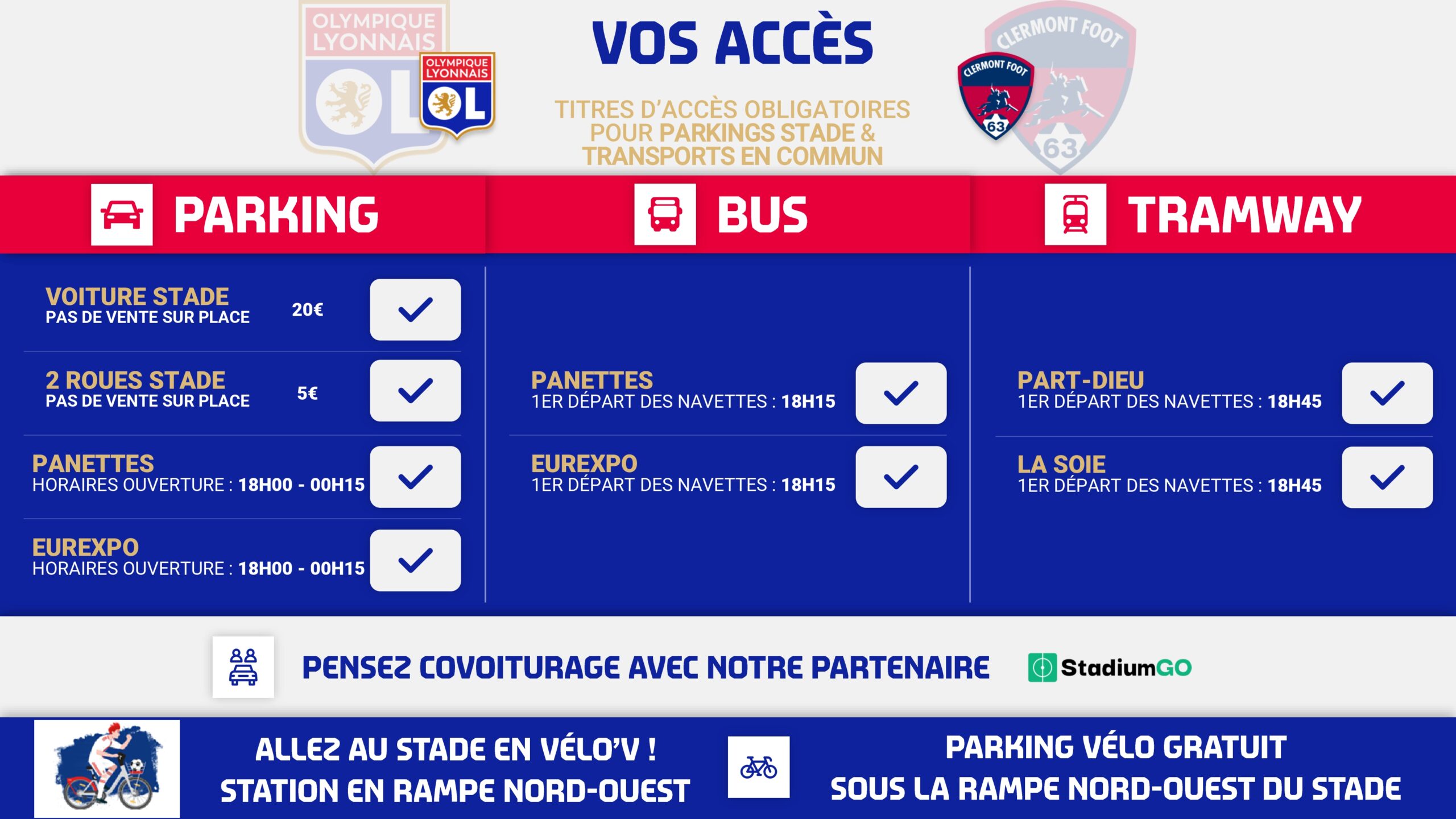 OLYMPIQUE LYONNAIS
OLYMPIQUE LYONNAIS
OL

VOS ACCÈS

TITRES D'ACCÈS OBLIGATOIRES POUR PARKINGS STADE & TRANSPORTS EN COMMUN

CLERMONT FOOT
63
CLERMONT FOOT
63

PARKING

VOITURE STADE
PAS DE VENTE SUR PLACE
20€

2 ROUES STADE
PAS DE VENTE SUR PLACE
5€

PANETTES
HORAIRES OUVERTURE : 18H00 - 00H15

EUREXPO
HORAIRES OUVERTURE : 18H00 - 00H15

BUS

PANETTES
1ER DÉPART DES NAVETTES : 18H15

EUREXPO
1ER DÉPART DES NAVETTES : 18H15

TRAMWAY

PART-DIEU
1ER DÉPART DES NAVETTES : 18H45

LA SOIE
1ER DÉPART DES NAVETTES : 18H45

PENSEZ COVOITURAGE AVEC NOTRE PARTENAIRE StadiumGO

ALLEZ AU STADE EN VÉLO'V !
STATION EN RAMPE NORD-OUEST

PARKING VÉLO GRATUIT
SOUS LA RAMPE NORD-OUEST DU STADE